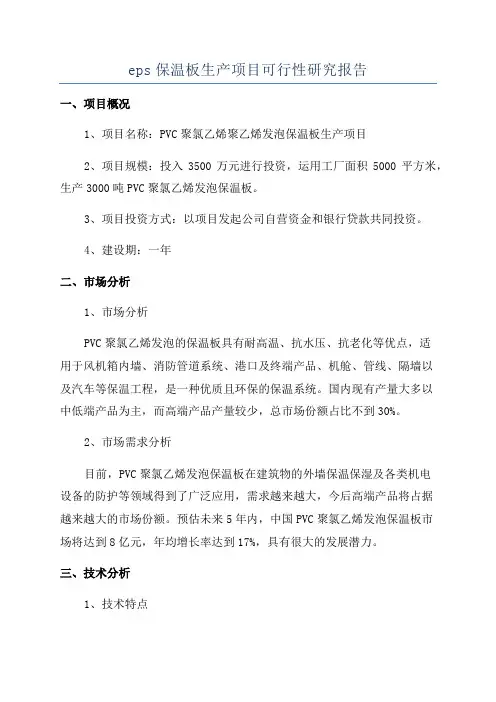 eps 保温板生产项目可行性研究报告

一、项目概况

1、项目名称：PVC 聚氯乙烯聚乙烯发泡保温板生产项目

2、项目规模：投入 3500 万元进行投资，运用工厂面积 5000 平方米，生产 3000 吨 PVC 聚氯乙烯发泡保温板。

3、项目投资方式：以项目发起公司自营资金和银行贷款共同投资。

4、建设期：一年

二、市场分析

1、市场分析

PVC 聚氯乙烯发泡的保温板具有耐高温、抗水压、抗老化等优点，适用于风机箱内墙、消防管道系统、港口及终端产品、机舱、管线、隔墙以及汽车等保温工程，是一种优质且环保的保温系统。国内现有产量大多以中低端产品为主，而高端产品产量较少，总市场份额占比不到 30%。

2、市场需求分析

目前，PVC 聚氯乙烯发泡保温板在建筑物的外墙保温保湿及各类机电设备的防护等领域得到了广泛应用，需求越来越大，今后高端产品将占据越来越大的市场份额。预估未来 5 年内，中国 PVC 聚氯乙烯发泡保温板市场将达到 8 亿元，年均增长率达到 17%，具有很大的发展潜力。

三、技术分析

1、技术特点